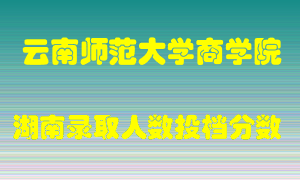 云南师范大学商学院

湖南录取人数投档分数